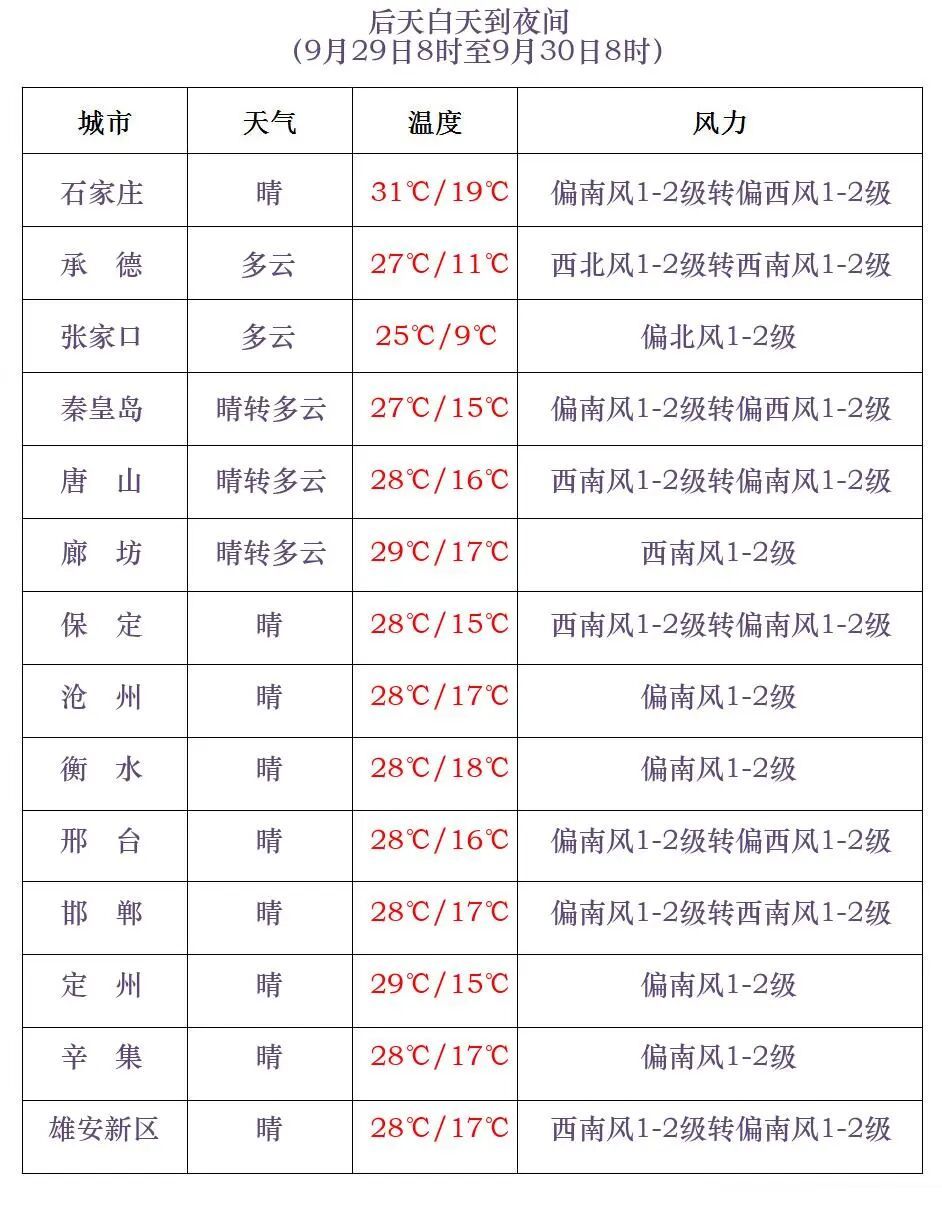 后天白天到夜间
(9月29日8时至9月30日8时)

| 城市 | 天气 | 温度 | 风力 |
|---|---|---|---|
| 石家庄 | 晴 | 31℃/19℃ | 偏南风1-2级转偏西风1-2级 |
| 承　德 | 多云 | 27℃/11℃ | 西北风1-2级转西南风1-2级 |
| 张家口 | 多云 | 25℃/9℃ | 偏北风1-2级 |
| 秦皇岛 | 晴转多云 | 27℃/15℃ | 偏南风1-2级转偏西风1-2级 |
| 唐　山 | 晴转多云 | 28℃/16℃ | 西南风1-2级转偏南风1-2级 |
| 廊　坊 | 晴转多云 | 29℃/17℃ | 西南风1-2级 |
| 保　定 | 晴 | 28℃/15℃ | 西南风1-2级转偏南风1-2级 |
| 沧　州 | 晴 | 28℃/17℃ | 偏南风1-2级 |
| 衡　水 | 晴 | 28℃/18℃ | 偏南风1-2级 |
| 邢　台 | 晴 | 28℃/16℃ | 偏南风1-2级转偏西风1-2级 |
| 邯　郸 | 晴 | 28℃/17℃ | 偏南风1-2级转西南风1-2级 |
| 定　州 | 晴 | 29℃/15℃ | 偏南风1-2级 |
| 辛　集 | 晴 | 28℃/17℃ | 偏南风1-2级 |
| 雄安新区 | 晴 | 28℃/17℃ | 西南风1-2级转偏南风1-2级 |